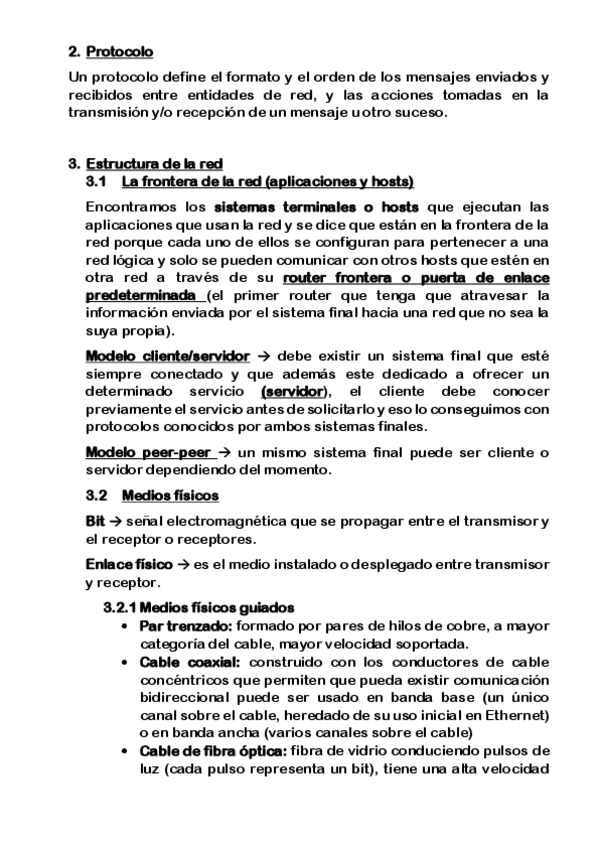 2. Protocolo

Un protocolo define el formato y el orden de los mensajes enviados y recibidos entre entidades de red, y las acciones tomadas en la transmisión y/o recepción de un mensaje u otro suceso.

3. Estructura de la red

3.1 La frontera de la red (aplicaciones y hosts)

Encontramos los sistemas terminales o hosts que ejecutan las aplicaciones que usan la red y se dice que están en la frontera de la red porque cada uno de ellos se configuran para pertenecer a una red lógica y solo se pueden comunicar con otros hosts que estén en otra red a través de su router frontera o puerta de enlace predeterminada (el primer router que tenga que atravesar la información enviada por el sistema final hacia una red que no sea la suya propia).

Modelo cliente/servidor → debe existir un sistema final que esté siempre conectado y que además este dedicado a ofrecer un determinado servicio (servidor), el cliente debe conocer previamente el servicio antes de solicitarlo y eso lo conseguimos con protocolos conocidos por ambos sistemas finales.

Modelo peer-peer → un mismo sistema final puede ser cliente o servidor dependiendo del momento.

3.2 Medios físicos

Bit → señal electromagnética que se propagar entre el transmisor y el receptor o receptores.

Enlace físico → es el medio instalado o desplegado entre transmisor y receptor.

3.2.1 Medios físicos guiados

• Par trenzado: formado por pares de hilos de cobre, a mayor categoría del cable, mayor velocidad soportada.
• Cable coaxial: construido con los conductores de cable concéntricos que permiten que pueda existir comunicación bidireccional puede ser usado en banda base (un único canal sobre el cable, heredado de su uso inicial en Ethernet) o en banda ancha (varios canales sobre el cable)
• Cable de fibra óptica: fibra de vidrio conduciendo pulsos de luz (cada pulso representa un bit), tiene una alta velocidad